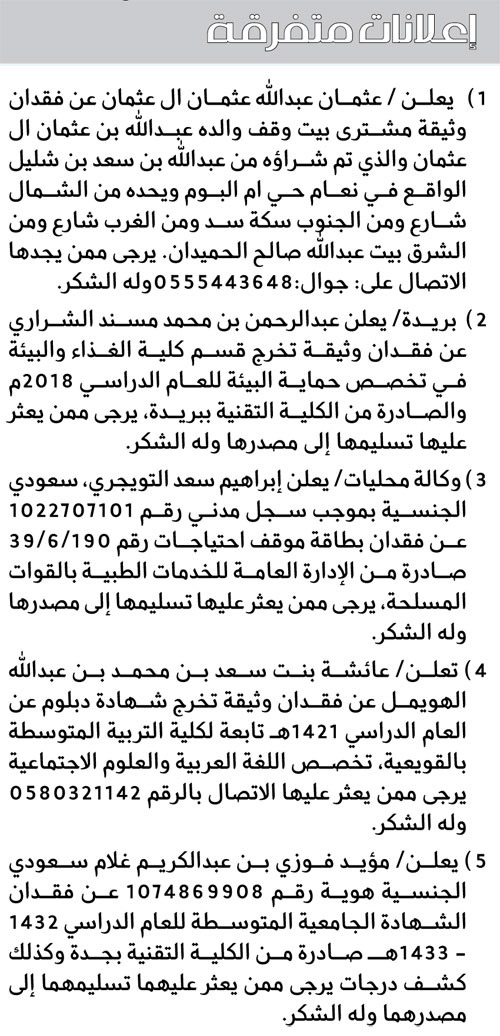 إعلانات متفرقة

1) يعلن / عثمان عبدالله عثمان ال عثمان عن فقدان وثيقة مشترى بيت وقف والده عبدالله بن عثمان ال عثمان والذي تم شراؤه من عبدالله بن سعد بن شليل الواقع في نعام حي ام البوم ويحده من الشمال شارع ومن الجنوب سكة سد ومن الغرب شارع ومن الشرق بيت عبدالله صالح الحميدان. يرجى ممن يجدها الاتصال على: جوال:0555443648وله الشكر.

2) بريدة/ يعلن عبدالرحمن بن محمد مسند الشراري عن فقدان وثيقة تخرج قسم كلية الغذاء والبيئة في تخصص حماية البيئة للعام الدراسي 2018م والصادرة من الكلية التقنية ببريدة، يرجى ممن يعثر عليها تسليمها إلى مصدرها وله الشكر.

3) وكالة محليات/ يعلن إبراهيم سعد التويجري، سعودي الجنسية بموجب سجل مدني رقم 1022707101 عن فقدان بطاقة موقف احتياجات رقم 39/6/190 صادرة من الإدارة العامة للخدمات الطبية بالقوات المسلحة، يرجى ممن يعثر عليها تسليمها إلى مصدرها وله الشكر.

4) تعلن/ عائشة بنت سعد بن محمد بن عبدالله الهويمل عن فقدان وثيقة تخرج شهادة دبلوم عن العام الدراسي 1421هـ تابعة لكلية التربية المتوسطة بالقويعية، تخصص اللغة العربية والعلوم الاجتماعية يرجى ممن يعثر عليها الاتصال بالرقم 0580321142 وله الشكر.

5) يعلن/ مؤيد فوزي بن عبدالكريم غلام سعودي الجنسية هوية رقم 1074869908 عن فقدان الشهادة الجامعية المتوسطة للعام الدراسي 1432 - 1433هـ صادرة من الكلية التقنية بجدة وكذلك كشف درجات يرجى ممن يعثر عليهما تسليمهما إلى مصدرهما وله الشكر.